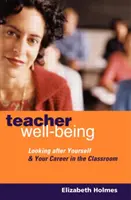 teacher
well-being

Looking after Yourself
& Your Career in the Classroom

Elizabeth Holmes